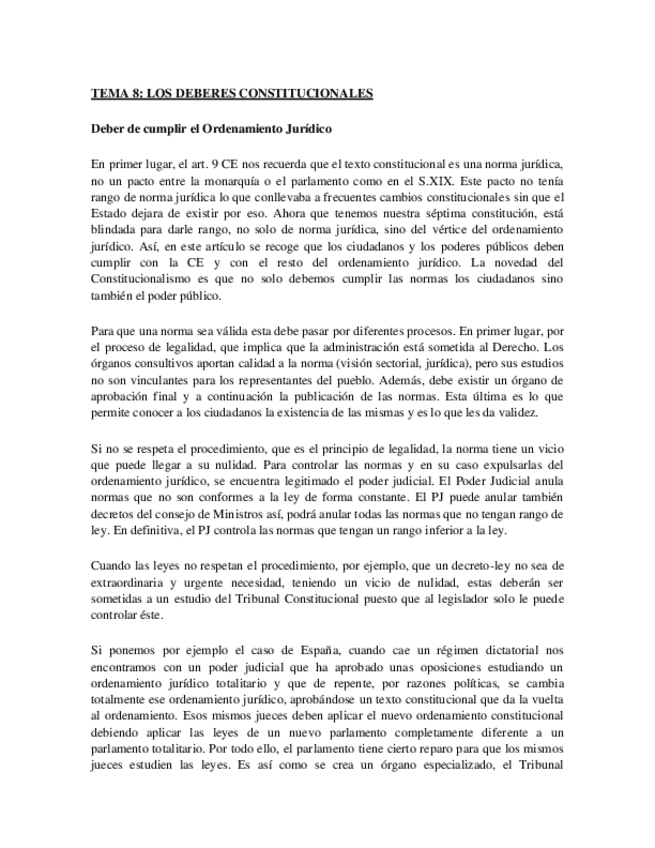 TEMA 8: LOS DEBERES CONSTITUCIONALES

Deber de cumplir el Ordenamiento Jurídico

En primer lugar, el art. 9 CE nos recuerda que el texto constitucional es una norma jurídica, no un pacto entre la monarquía o el parlamento como en el S.XIX. Este pacto no tenía rango de norma jurídica lo que conllevaba a frecuentes cambios constitucionales sin que el Estado dejara de existir por eso. Ahora que tenemos nuestra séptima constitución, está blindada para darle rango, no solo de norma jurídica, sino del vértice del ordenamiento jurídico. Así, en este artículo se recoge que los ciudadanos y los poderes públicos deben cumplir con la CE y con el resto del ordenamiento jurídico. La novedad del Constitucionalismo es que no solo debemos cumplir las normas los ciudadanos sino también el poder público.

Para que una norma sea válida esta debe pasar por diferentes procesos. En primer lugar, por el proceso de legalidad, que implica que la administración está sometida al Derecho. Los órganos consultivos aportan calidad a la norma (visión sectorial, jurídica), pero sus estudios no son vinculantes para los representantes del pueblo. Además, debe existir un órgano de aprobación final y a continuación la publicación de las normas. Esta última es lo que permite conocer a los ciudadanos la existencia de las mismas y es lo que les da validez.

Si no se respeta el procedimiento, que es el principio de legalidad, la norma tiene un vicio que puede llegar a su nulidad. Para controlar las normas y en su caso expulsarlas del ordenamiento jurídico, se encuentra legitimado el poder judicial. El Poder Judicial anula normas que no son conformes a la ley de forma constante. El PJ puede anular también decretos del consejo de Ministros así, podrá anular todas las normas que no tengan rango de ley. En definitiva, el PJ controla las normas que tengan un rango inferior a la ley.

Cuando las leyes no respetan el procedimiento, por ejemplo, que un decreto-ley no sea de extraordinaria y urgente necesidad, teniendo un vicio de nulidad, estas deberán ser sometidas a un estudio del Tribunal Constitucional puesto que al legislador solo le puede controlar éste.

Si ponemos por ejemplo el caso de España, cuando cae un régimen dictatorial nos encontramos con un poder judicial que ha aprobado unas oposiciones estudiando un ordenamiento jurídico totalitario y que de repente, por razones políticas, se cambia totalmente ese ordenamiento jurídico, aprobándose un texto constitucional que da la vuelta al ordenamiento. Esos mismos jueces deben aplicar el nuevo ordenamiento constitucional debiendo aplicar las leyes de un nuevo parlamento completamente diferente a un parlamento totalitario. Por todo ello, el parlamento tiene cierto reparo para que los mismos jueces estudien las leyes. Es así como se crea un órgano especializado, el Tribunal